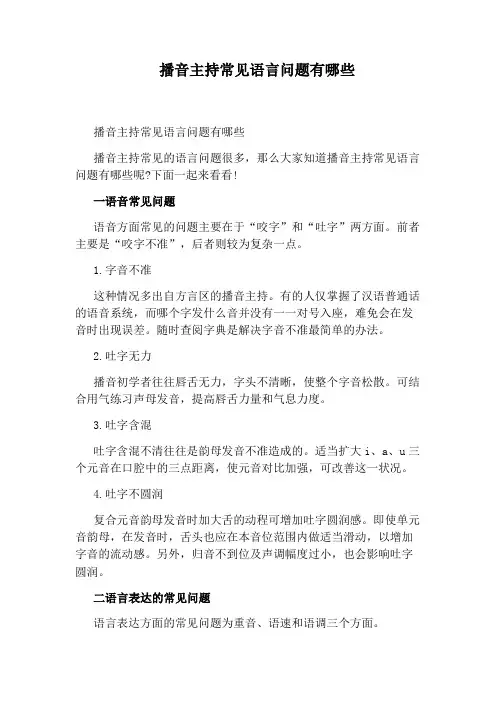 播音主持常见语言问题有哪些

播音主持常见语言问题有哪些

播音主持常见的语言问题很多，那么大家知道播音主持常见语言问题有哪些呢?下面一起来看看!

一语音常见问题

语音方面常见的问题主要在于“咬字”和“吐字”两方面。前者主要是“咬字不准”，后者则较为复杂一点。

1.字音不准

这种情况多出自方言区的播音主持。有的人仅掌握了汉语普通话的语音系统，而哪个字发什么音并没有一一对号入座，难免会在发音时出现误差。随时查阅字典是解决字音不准最简单的办法。

2.吐字无力

播音初学者往往唇舌无力，字头不清晰，使整个字音松散。可结合用气练习声母发音，提高唇舌力量和气息力度。

3.吐字含混

吐字含混不清往往是韵母发音不准造成的。适当扩大 i、a、u 三个元音在口腔中的三点距离，使元音对比加强，可改善这一状况。

4.吐字不圆润

复合元音韵母发音时加大舌的动程可增加吐字圆润感。即使单元音韵母，在发音时，舌头也应在本音位范围内做适当滑动，以增加字音的流动感。另外，归音不到位及声调幅度过小，也会影响吐字圆润。

二语言表达的常见问题

语言表达方面的常见问题为重音、语速和语调三个方面。